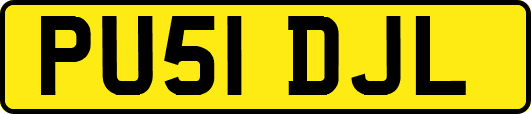 PU51 DJL